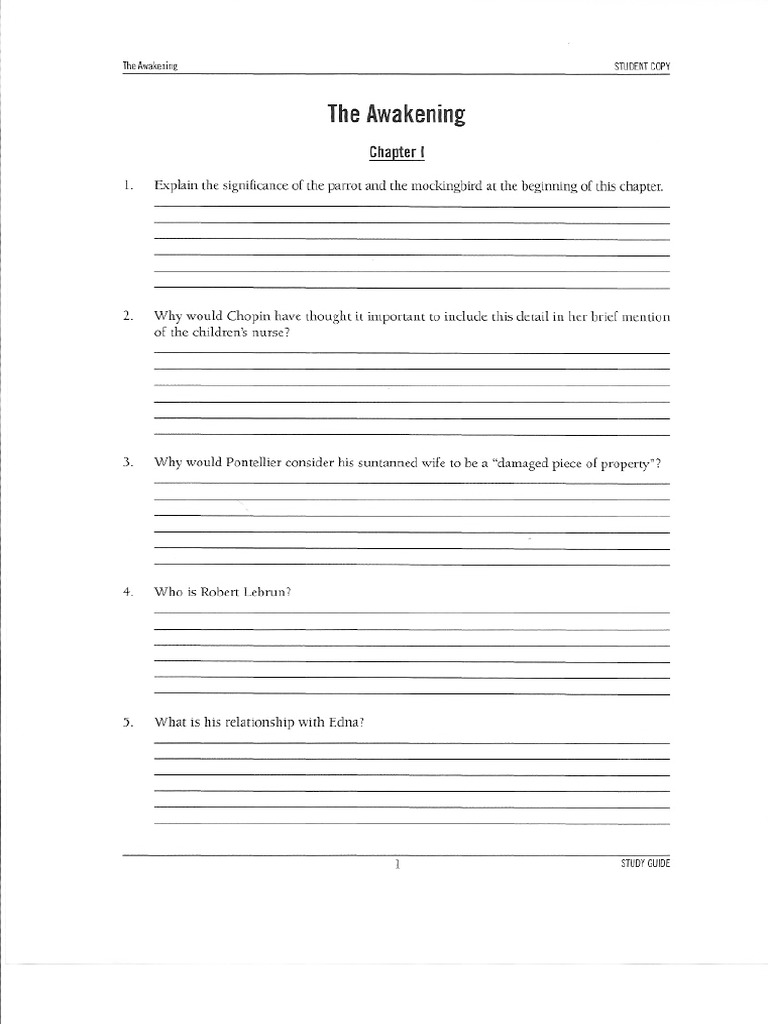 The Awakening

STUDENT COPY

The Awakening

Chapter I

1. Explain the significance of the parrot and the mockingbird at the beginning of this chapter.

2. Why would Chopin have thought it important to include this detail in her brief mention of the children's nurse?

3. Why would Pontellier consider his suntanned wife to be a "damaged piece of property"?

4. Who is Robert Lebrun?

5. What is his relationship with Edna?

1

STUDY GUIDE